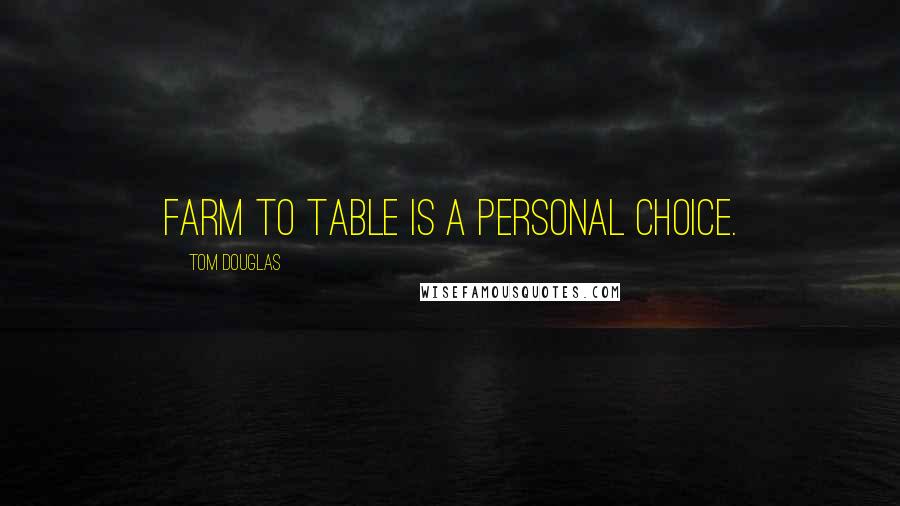 FARM TO TABLE IS A PERSONAL CHOICE.

TOM DOUGLAS

WISEFAMOUSQUOTES.COM